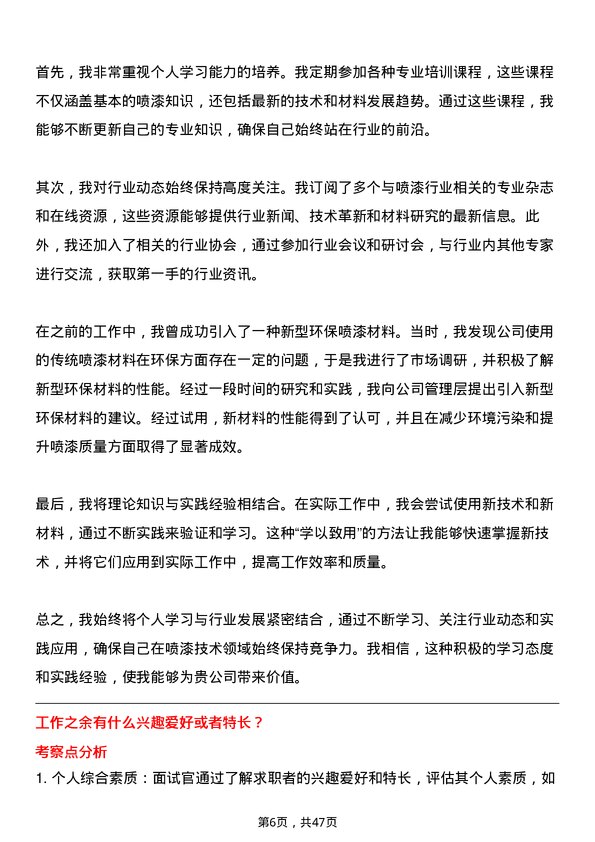 首先，我非常重视个人学习能力的培养。我定期参加各种专业培训课程，这些课程不仅涵盖基本的喷漆知识，还包括最新的技术和材料发展趋势。通过这些课程，我能够不断更新自己的专业知识，确保自己始终站在行业的前沿。

其次，我对行业动态始终保持高度关注。我订阅了多个与喷漆行业相关的专业杂志和在线资源，这些资源能够提供行业新闻、技术革新和材料研究的最新信息。此外，我还加入了相关的行业协会，通过参加行业会议和研讨会，与行业内其他专家进行交流，获取第一手的行业资讯。

在之前的工作中，我曾成功引入了一种新型环保喷漆材料。当时，我发现公司使用的传统喷漆材料在环保方面存在一定的问题，于是我进行了市场调研，并积极了解新型环保材料的性能。经过一段时间的研究和实践，我向公司管理层提出引入新型环保材料的建议。经过试用，新材料的性能得到了认可，并且在减少环境污染和提升喷漆质量方面取得了显著成效。

最后，我将理论知识与实践经验相结合。在实际工作中，我会尝试使用新技术和新材料，通过不断实践来验证和学习。这种“学以致用”的方法让我能够快速掌握新技术，并将它们应用到实际工作中，提高工作效率和质量。

总之，我始终将个人学习与行业发展紧密结合，通过不断学习、关注行业动态和实践应用，确保自己在喷漆技术领域始终保持竞争力。我相信，这种积极的学习态度和实践经验，使我能够为贵公司带来价值。

工作之余有什么兴趣爱好或者特长？

考察点分析

1. 个人综合素质：面试官通过了解求职者的兴趣爱好和特长，评估其个人素质，如

第6页，共47页